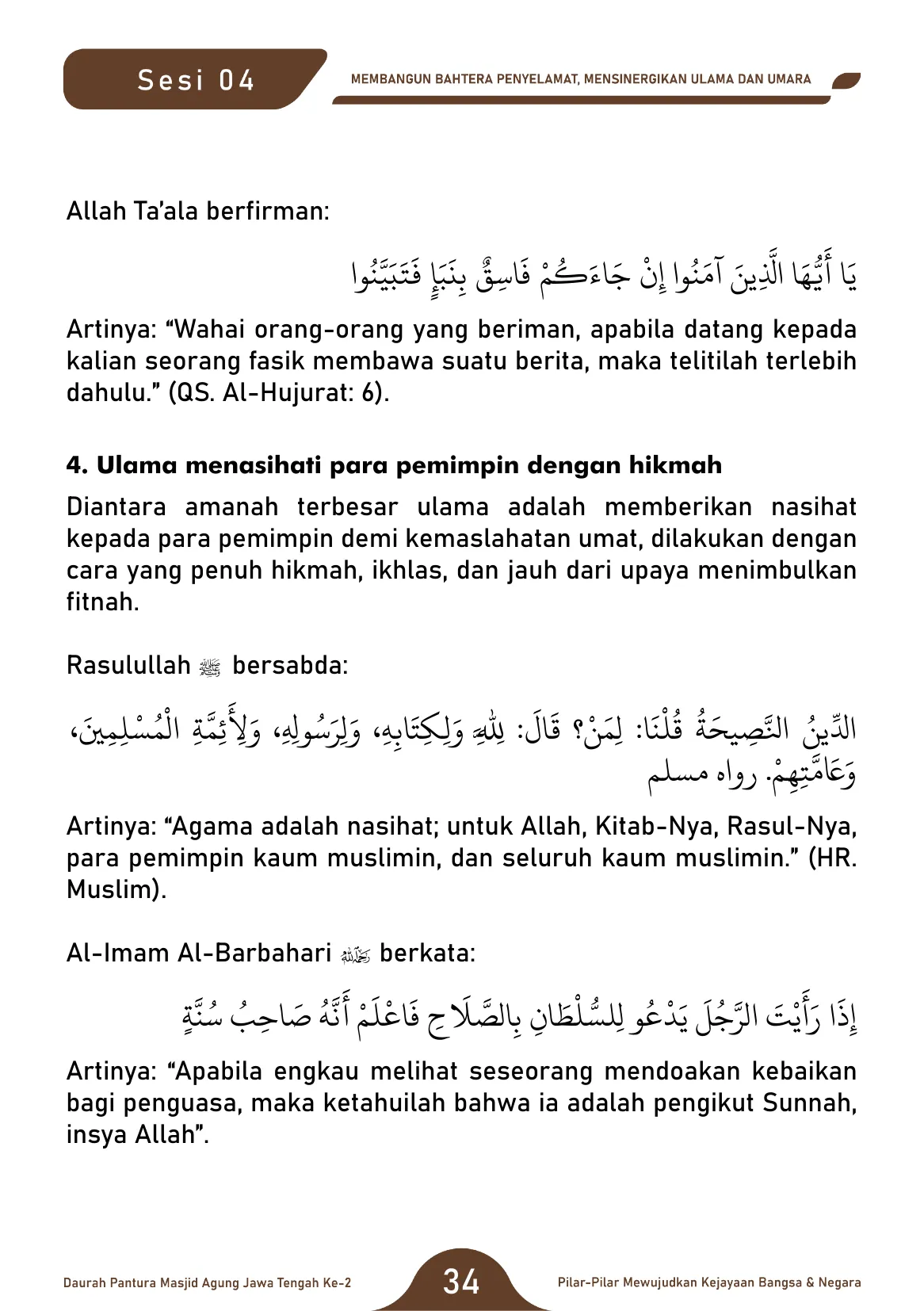 Sesi 04

MEMBANGUN BAHTERA PENYELAMAT, MENSINERGIKAN ULAMA DAN UMARA

Allah Ta'ala berfirman:

يَا أَيُّهَا الَّذِينَ آمَنُوا إِنْ جَاءَكُمْ فَاسِقٌ بِنَبَإٍ فَتَبَيَّنُوا

Artinya: "Wahai orang-orang yang beriman, apabila datang kepada kalian seorang fasik membawa suatu berita, maka telitilah terlebih dahulu." (QS. Al-Hujurat: 6).

4. Ulama menasihati para pemimpin dengan hikmah

Diantara amanah terbesar ulama adalah memberikan nasihat kepada para pemimpin demi kemaslahatan umat, dilakukan dengan cara yang penuh hikmah, ikhlas, dan jauh dari upaya menimbulkan fitnah.

Rasulullah ﷺ bersabda:

الدِّينُ النَّصِيحَةُ قُلْنَا: لِمَنْ؟ قَالَ: لِلَّهِ وَلِكِتَابِهِ، وَلِرَسُولِهِ، وَلِأَئِمَّةِ الْمُسْلِمِينَ، وَعَامَّتِهِمْ. رواه مسلم

Artinya: "Agama adalah nasihat; untuk Allah, Kitab-Nya, Rasul-Nya, para pemimpin kaum muslimin, dan seluruh kaum muslimin." (HR. Muslim).

Al-Imam Al-Barbahari رحمه الله berkata:

إِذَا رَأَيْتَ الرَّجُلَ يَدْعُو لِلسُّلْطَانِ بِالصَّلَاحِ فَاعْلَمْ أَنَّهُ صَاحِبُ سُنَّةٍ

Artinya: "Apabila engkau melihat seseorang mendoakan kebaikan bagi penguasa, maka ketahuilah bahwa ia adalah pengikut Sunnah, insya Allah".

Daurah Pantura Masjid Agung Jawa Tengah Ke-2

34

Pilar-Pilar Mewujudkan Kejayaan Bangsa & Negara